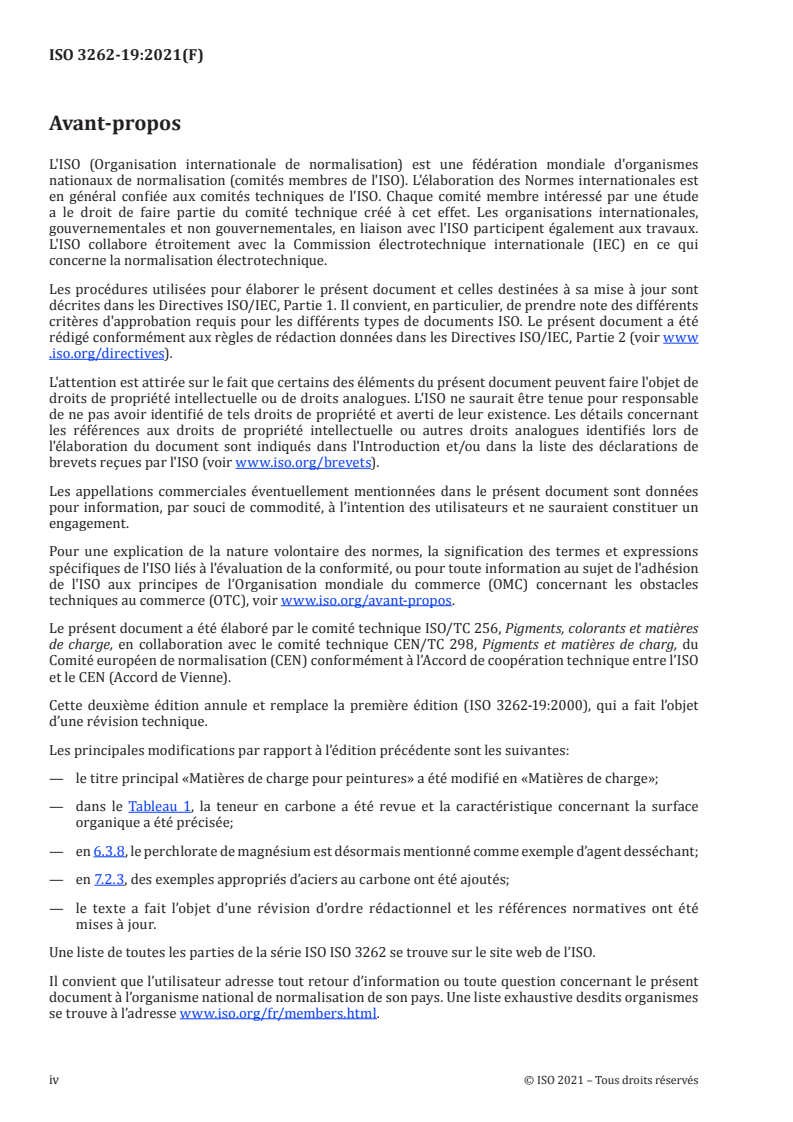 ISO 3262-19:2021(F)

Avant-propos

L'ISO (Organisation internationale de normalisation) est une fédération mondiale d'organismes nationaux de normalisation (comités membres de l'ISO). L'élaboration des Normes internationales est en général confiée aux comités techniques de l'ISO. Chaque comité membre intéressé par une étude a le droit de faire partie du comité technique créé à cet effet. Les organisations internationales, gouvernementales et non gouvernementales, en liaison avec l'ISO participent également aux travaux. L'ISO collabore étroitement avec la Commission électrotechnique internationale (IEC) en ce qui concerne la normalisation électrotechnique.

Les procédures utilisées pour élaborer le présent document et celles destinées à sa mise à jour sont décrites dans les Directives ISO/IEC, Partie 1. Il convient, en particulier, de prendre note des différents critères d'approbation requis pour les différents types de documents ISO. Le présent document a été rédigé conformément aux règles de rédaction données dans les Directives ISO/IEC, Partie 2 (voir www.iso.org/directives).

L'attention est attirée sur le fait que certains des éléments du présent document peuvent faire l'objet de droits de propriété intellectuelle ou de droits analogues. L'ISO ne saurait être tenue pour responsable de ne pas avoir identifié de tels droits de propriété et averti de leur existence. Les détails concernant les références aux droits de propriété intellectuelle ou autres droits analogues identifiés lors de l'élaboration du document sont indiqués dans l'Introduction et/ou dans la liste des déclarations de brevets reçues par l'ISO (voir www.iso.org/brevets).

Les appellations commerciales éventuellement mentionnées dans le présent document sont données pour information, par souci de commodité, à l'intention des utilisateurs et ne sauraient constituer un engagement.

Pour une explication de la nature volontaire des normes, la signification des termes et expressions spécifiques de l'ISO liés à l'évaluation de la conformité, ou pour toute information au sujet de l'adhésion de l'ISO aux principes de l'Organisation mondiale du commerce (OMC) concernant les obstacles techniques au commerce (OTC), voir www.iso.org/avant-propos.

Le présent document a été élaboré par le comité technique ISO/TC 256, Pigments, colorants et matières de charge, en collaboration avec le comité technique CEN/TC 298, Pigments et matières de charg, du Comité européen de normalisation (CEN) conformément à l'Accord de coopération technique entre l'ISO et le CEN (Accord de Vienne).

Cette deuxième édition annule et remplace la première édition (ISO 3262-19:2000), qui a fait l'objet d'une révision technique.

Les principales modifications par rapport à l'édition précédente sont les suivantes:

— le titre principal «Matières de charge pour peintures» a été modifié en «Matières de charge»;

— dans le Tableau 1, la teneur en carbone a été revue et la caractéristique concernant la surface organique a été précisée;

— en 6.3.8, le perchlorate de magnésium est désormais mentionné comme exemple d'agent desséchant;

— en 7.2.3, des exemples appropriés d'aciers au carbone ont été ajoutés;

— le texte a fait l'objet d'une révision d'ordre rédactionnel et les références normatives ont été mises à jour.

Une liste de toutes les parties de la série ISO ISO 3262 se trouve sur le site web de l'ISO.

Il convient que l'utilisateur adresse tout retour d'information ou toute question concernant le présent document à l'organisme national de normalisation de son pays. Une liste exhaustive desdits organismes se trouve à l'adresse www.iso.org/fr/members.html.

iv © ISO 2021 – Tous droits réservés